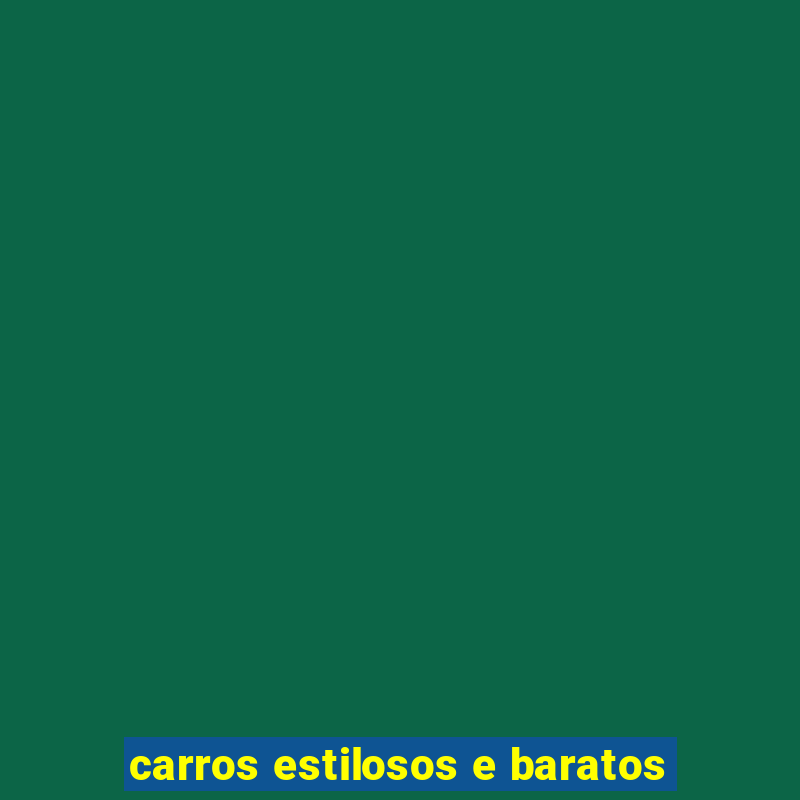 carros estilosos e baratos